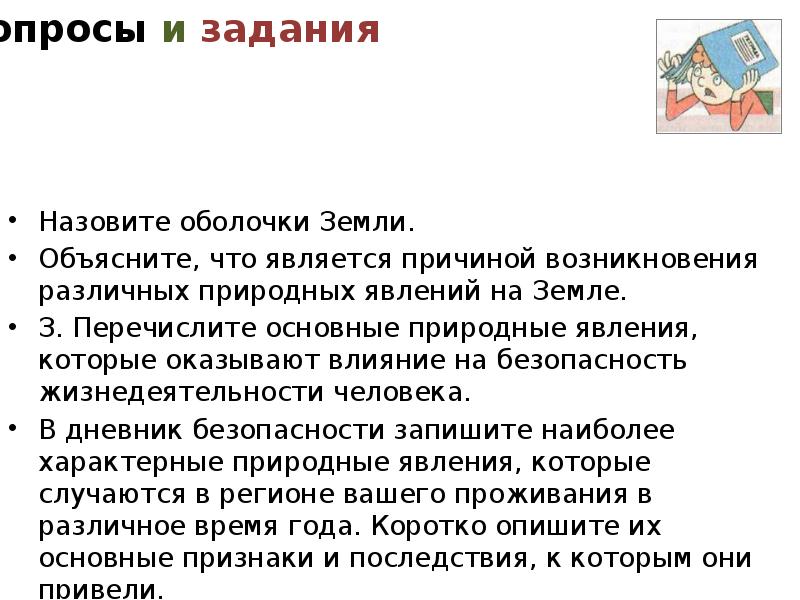 опросы и задания

• Назовите оболочки Земли.
• Объясните, что является причиной возникновения различных природных явлений на Земле.
• 3. Перечислите основные природные явления, которые оказывают влияние на безопасность жизнедеятельности человека.
• В дневник безопасности запишите наиболее характерные природные явления, которые случаются в регионе вашего проживания в различное время года. Коротко опишите их основные признаки и последствия, к которым они привели.